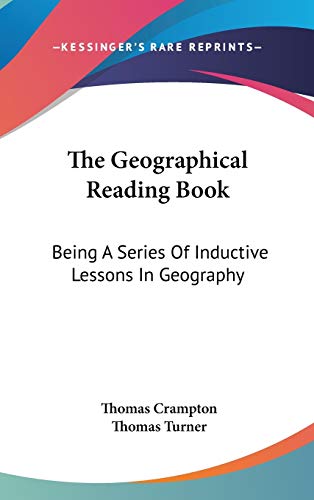 —KESSINGER'S RARE REPRINTS—

The Geographical Reading Book

Being A Series Of Inductive Lessons In Geography

Thomas Crampton
Thomas Turner